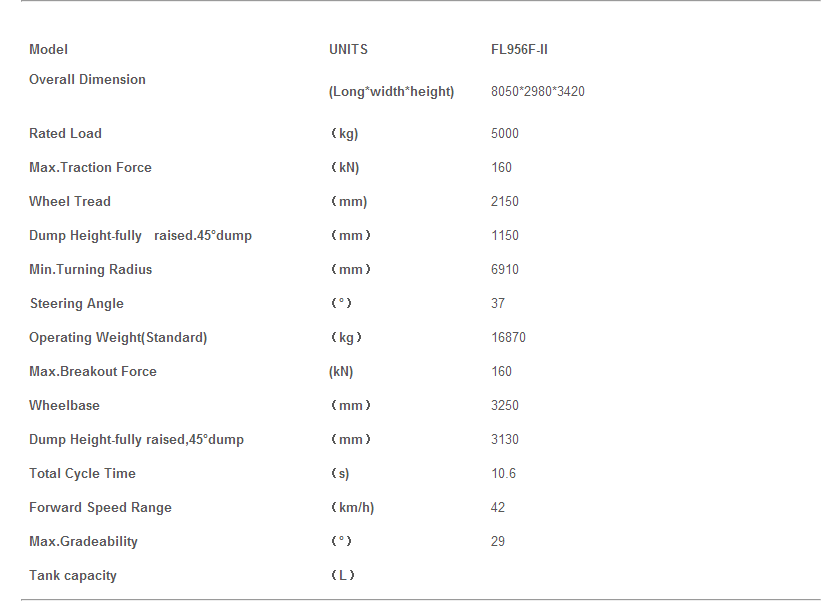 | Model | UNITS | FL956F-II |
|---|---|---|
| Overall Dimension | (Long*width*height) | 8050*2980*3420 |
| Rated Load | （kg) | 5000 |
| Max.Traction Force | （kN) | 160 |
| Wheel Tread | （mm) | 2150 |
| Dump Height-fully raised.45°dump | （mm） | 1150 |
| Min.Turning Radius | （mm） | 6910 |
| Steering Angle | （°） | 37 |
| Operating Weight(Standard) | （kg） | 16870 |
| Max.Breakout Force | (kN) | 160 |
| Wheelbase | （mm） | 3250 |
| Dump Height-fully raised,45°dump | （mm） | 3130 |
| Total Cycle Time | （s) | 10.6 |
| Forward Speed Range | （km/h) | 42 |
| Max.Gradeability | （°） | 29 |
| Tank capacity | （L） | |